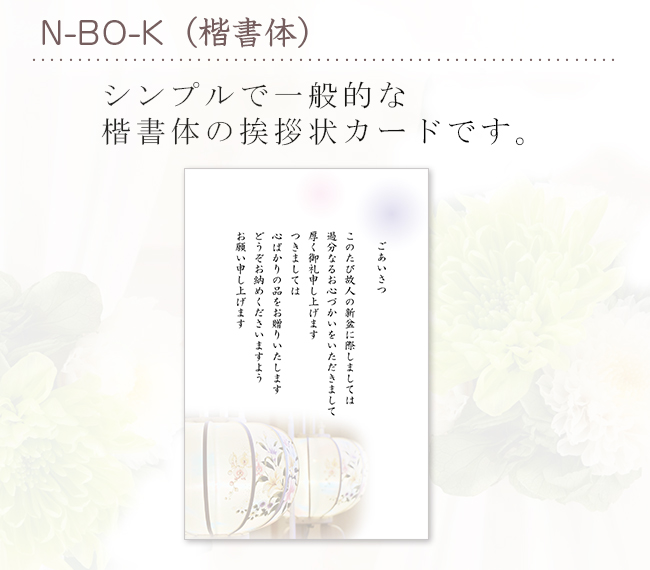 N-BO-K（楷書体）

シンプルで一般的な
楷書体の挨拶状カードです。

ごあいさつ

このたび故人の新盆に際しましては
過分なるお心づかいをいただきまして
厚く御礼申し上げます
つきましては
心ばかりの品をお贈りいたします
どうぞお納めくださいますよう
お願い申し上げます